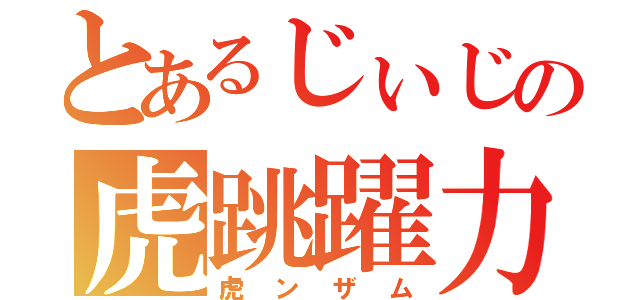 とあるじぃじの
虎跳躍力
虎ンザム